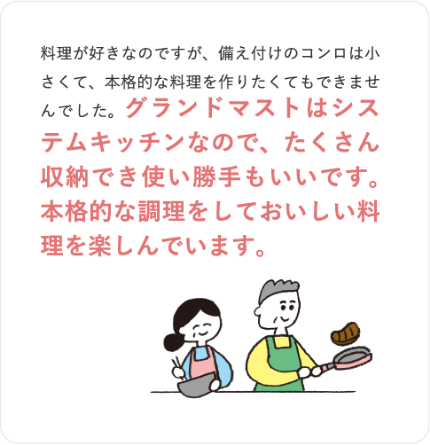 料理が好きなのですが、備え付けのコンロは小さくて、本格的な料理を作りたくてもできませんでした。グランドマストはシステムキッチンなので、たくさん収納でき使い勝手もいいです。本格的な調理をしておいしい料理を楽しんでいます。